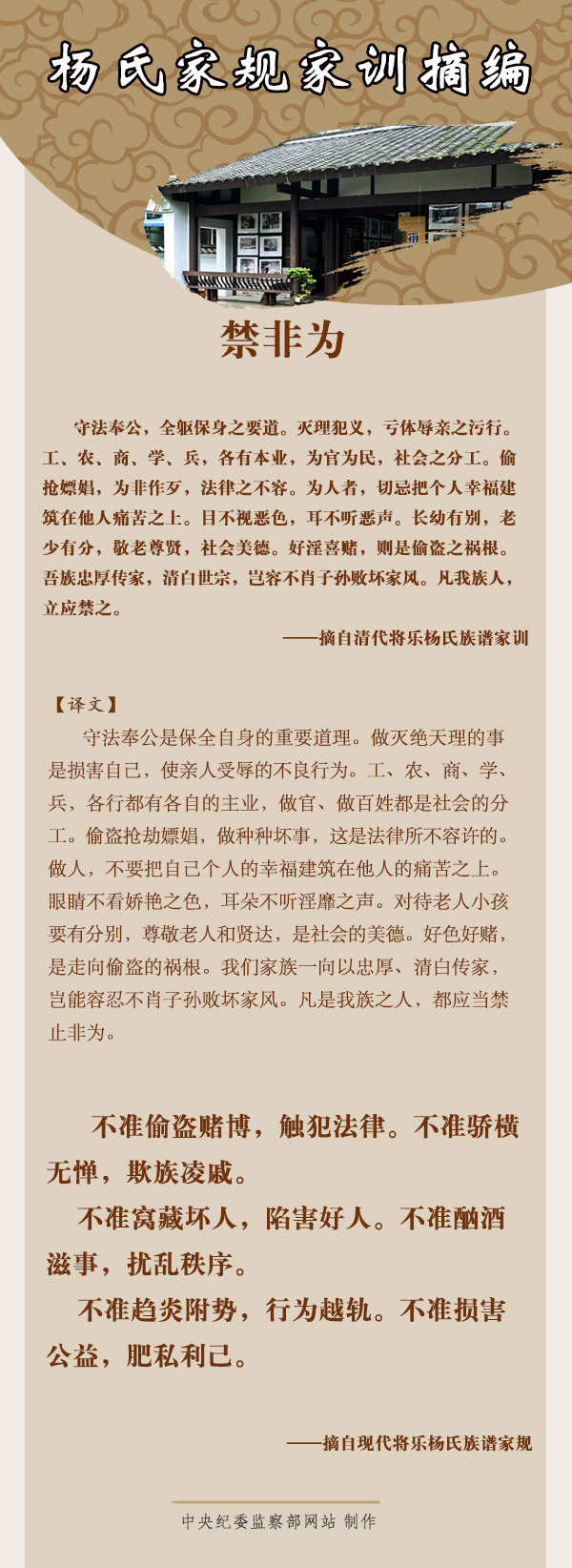 杨氏家规家训摘编

禁非为

守法奉公，全躯保身之要道。灭理犯义，亏体辱亲之污行。工、农、商、学、兵，各有本业，为官为民，社会之分工。偷抢嫖娼，为非作歹，法律之不容。为人者，切忌把个人幸福建筑在他人痛苦之上。目不视恶色，耳不听恶声。长幼有别，老少有分，敬老尊贤，社会美德。好淫喜赌，则是偷盗之祸根。吾族忠厚传家，清白世宗，岂容不肖子孙败坏家风。凡我族人，立应禁之。

——摘自清代将乐杨氏族谱家训

【译文】
守法奉公是保全自身的重要道理。做灭绝天理的事是损害自己，使亲人受辱的不良行为。工、农、商、学、兵，各行都有各自的主业，做官、做百姓都是社会的分工。偷盗抢劫嫖娼，做种种坏事，这是法律所不容许的。做人，不要把自己个人的幸福建筑在他人的痛苦之上。眼睛不看娇艳之色，耳朵不听淫靡之声。对待老人小孩要有分别，尊敬老人和贤达，是社会的美德。好色好赌，是走向偷盗的祸根。我们家族一向以忠厚、清白传家，岂能容忍不肖子孙败坏家风。凡是我族之人，都应当禁止非为。

不准偷盗赌博，触犯法律。不准骄横无惮，欺族凌戚。
不准窝藏坏人，陷害好人。不准酗酒滋事，扰乱秩序。
不准趋炎附势，行为越轨。不准损害公益，肥私利己。

——摘自现代将乐杨氏族谱家规

中央纪委监察部网站 制作